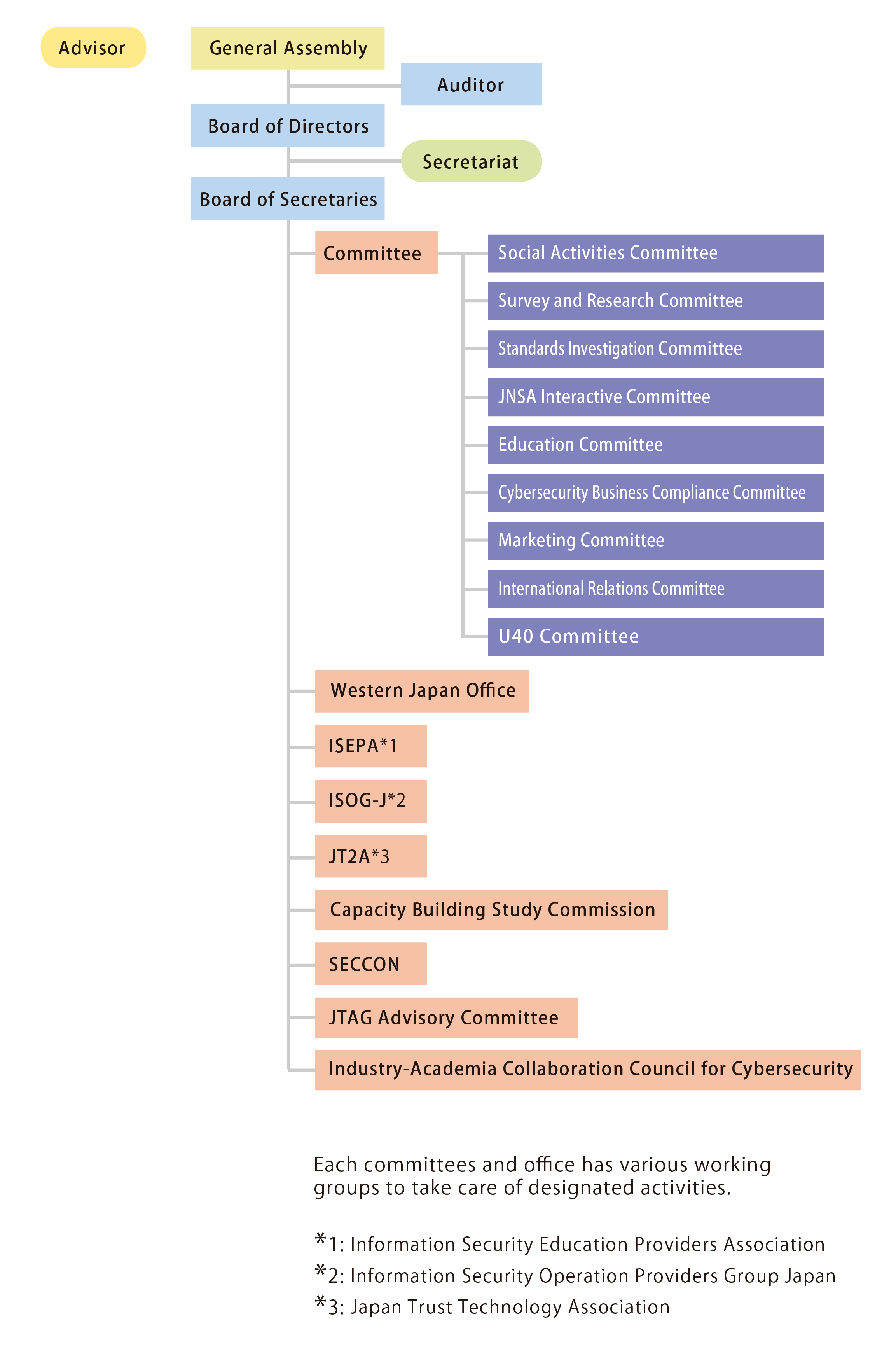 Advisor

General Assembly

Auditor

Board of Directors

Secretariat

Board of Secretaries

Committee

Social Activities Committee

Survey and Research Committee

Standards Investigation Committee

JNSA Interactive Committee

Education Committee

Cybersecurity Business Compliance Committee

Marketing Committee

International Relations Committee

U40 Committee

Western Japan Office

ISEPA*1

ISOG-J*2

JT2A*3

Capacity Building Study Commission

SECCON

JTAG Advisory Committee

Industry-Academia Collaboration Council for Cybersecurity

Each committees and office has various working groups to take care of designated activities.

*1: Information Security Education Providers Association
*2: Information Security Operation Providers Group Japan
*3: Japan Trust Technology Association